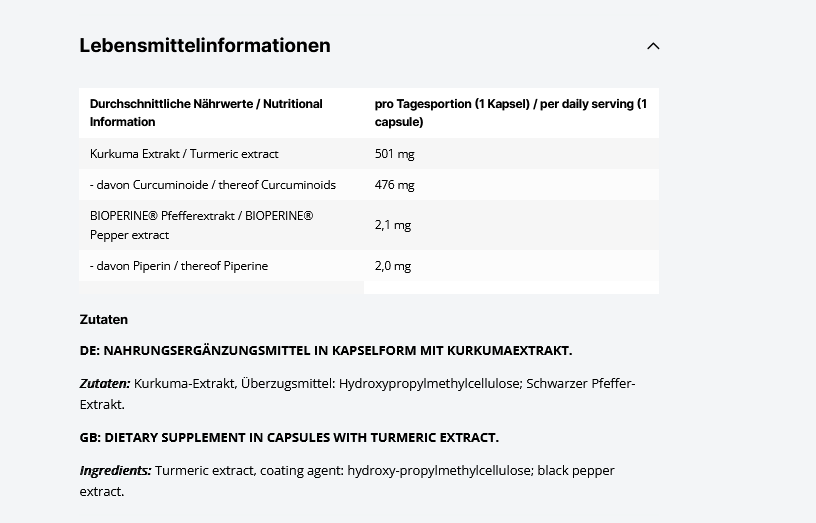 Lebensmittelinformationen

| Durchschnittliche Nährwerte / Nutritional Information | pro Tagesportion (1 Kapsel) / per daily serving (1 capsule) |
|---|---|
| Kurkuma Extrakt / Turmeric extract | 501 mg |
| - davon Curcuminoide / thereof Curcuminoids | 476 mg |
| BIOPERINE® Pfefferextrakt / BIOPERINE® Pepper extract | 2,1 mg |
| - davon Piperin / thereof Piperine | 2,0 mg |

Zutaten

DE: NAHRUNGSERGÄNZUNGSMITTEL IN KAPSELFORM MIT KURKUMAEXTRAKT.

Zutaten: Kurkuma-Extrakt, Überzugsmittel: Hydroxypropylmethylcellulose; Schwarzer Pfeffer-Extrakt.

GB: DIETARY SUPPLEMENT IN CAPSULES WITH TURMERIC EXTRACT.

Ingredients: Turmeric extract, coating agent: hydroxy-propylmethylcellulose; black pepper extract.